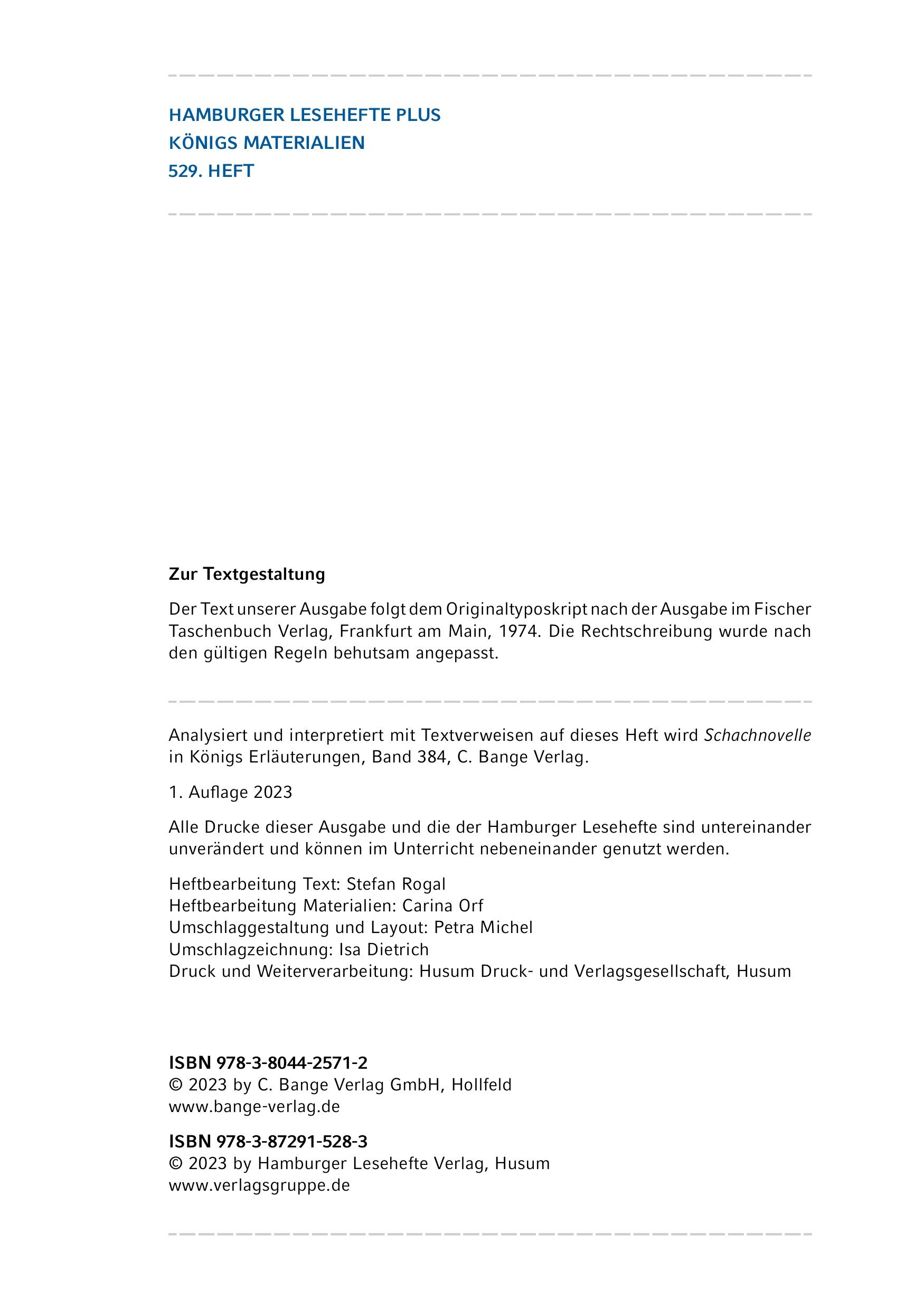 HAMBURGER LESEHEFTE PLUS
KÖNIGS MATERIALIEN
529. HEFT

Zur Textgestaltung

Der Text unserer Ausgabe folgt dem Originaltyposkript nach der Ausgabe im Fischer Taschenbuch Verlag, Frankfurt am Main, 1974. Die Rechtschreibung wurde nach den gültigen Regeln behutsam angepasst.

Analysiert und interpretiert mit Textverweisen auf dieses Heft wird Schachnovelle in Königs Erläuterungen, Band 384, C. Bange Verlag.

1. Auflage 2023

Alle Drucke dieser Ausgabe und die der Hamburger Lesehefte sind untereinander unverändert und können im Unterricht nebeneinander genutzt werden.

Heftbearbeitung Text: Stefan Rogal
Heftbearbeitung Materialien: Carina Orf
Umschlaggestaltung und Layout: Petra Michel
Umschlagzeichnung: Isa Dietrich
Druck und Weiterverarbeitung: Husum Druck- und Verlagsgesellschaft, Husum

ISBN 978-3-8044-2571-2
© 2023 by C. Bange Verlag GmbH, Hollfeld
www.bange-verlag.de

ISBN 978-3-87291-528-3
© 2023 by Hamburger Lesehefte Verlag, Husum
www.verlagsgruppe.de